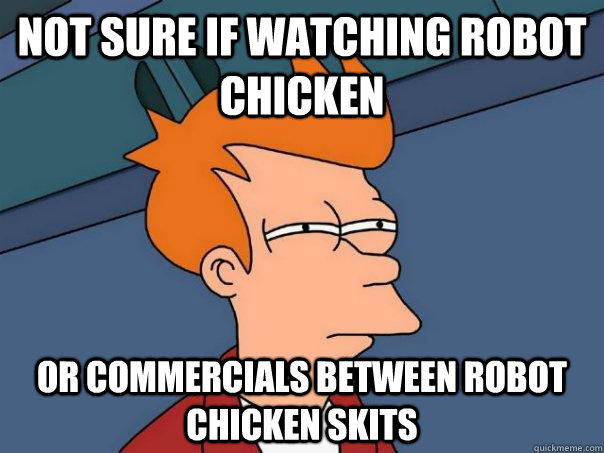 NOT SURE IF WATCHING ROBOT CHICKEN

OR COMMERCIALS BETWEEN ROBOT CHICKEN SKITS

quickmeme.com